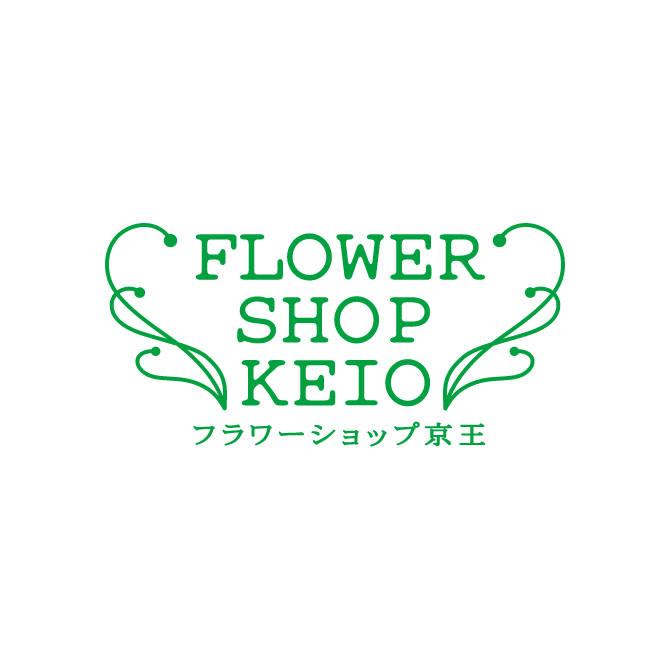 FLOWER
SHOP
KEIO
フラワーショップ京王